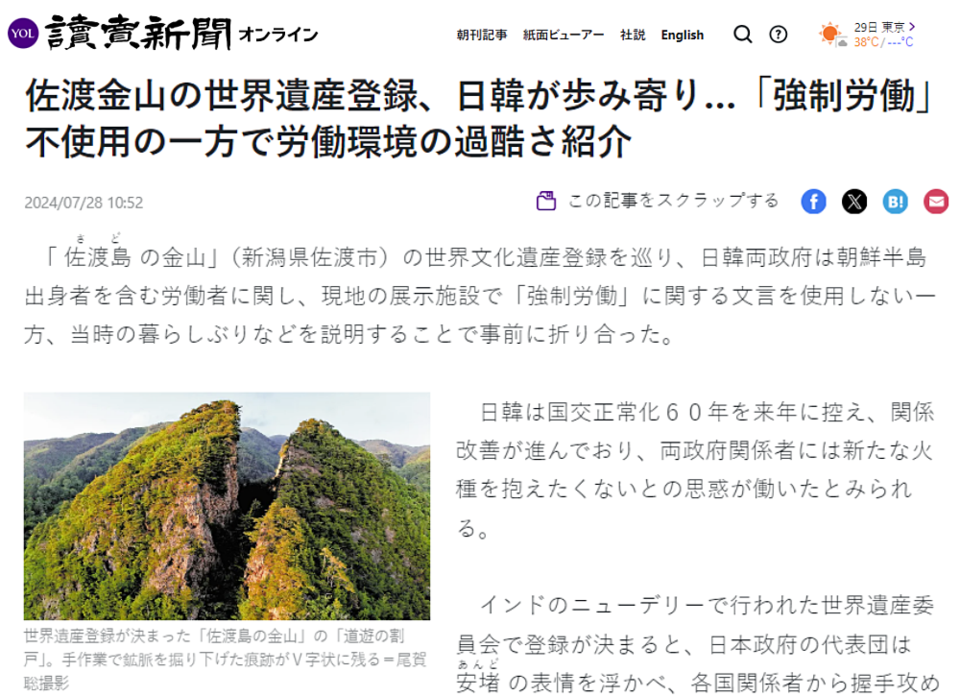 YOL 讀賣新聞 オンライン

朝刊記事 紙面ビューアー 社説 English

29日 東京 >
38°C / ---°C

佐渡金山の世界遺産登録、日韓が歩み寄り…「強制労働」不使用の一方で労働環境の過酷さ紹介

2024/07/28 10:52

この記事をスクラップする

「佐渡島（さど）の金山」（新潟県佐渡市）の世界文化遺産登録を巡り、日韓両政府は朝鮮半島出身者を含む労働者に関し、現地の展示施設で「強制労働」に関する文言を使用しない一方、当時の暮らしぶりなどを説明することで事前に折り合った。

世界遺産登録が決まった「佐渡島の金山」の「道遊の割戸」。手作業で鉱脈を掘り下げた痕跡がＶ字状に残る＝尾賀聡撮影

日韓は国交正常化６０年を来年に控え、関係改善が進んでおり、両政府関係者には新たな火種を抱えたくないとの思惑が働いたとみられる。

インドのニューデリーで行われた世界遺産委員会で登録が決まると、日本政府の代表団は安堵（あんど）の表情を浮かべ、各国関係者から握手攻め